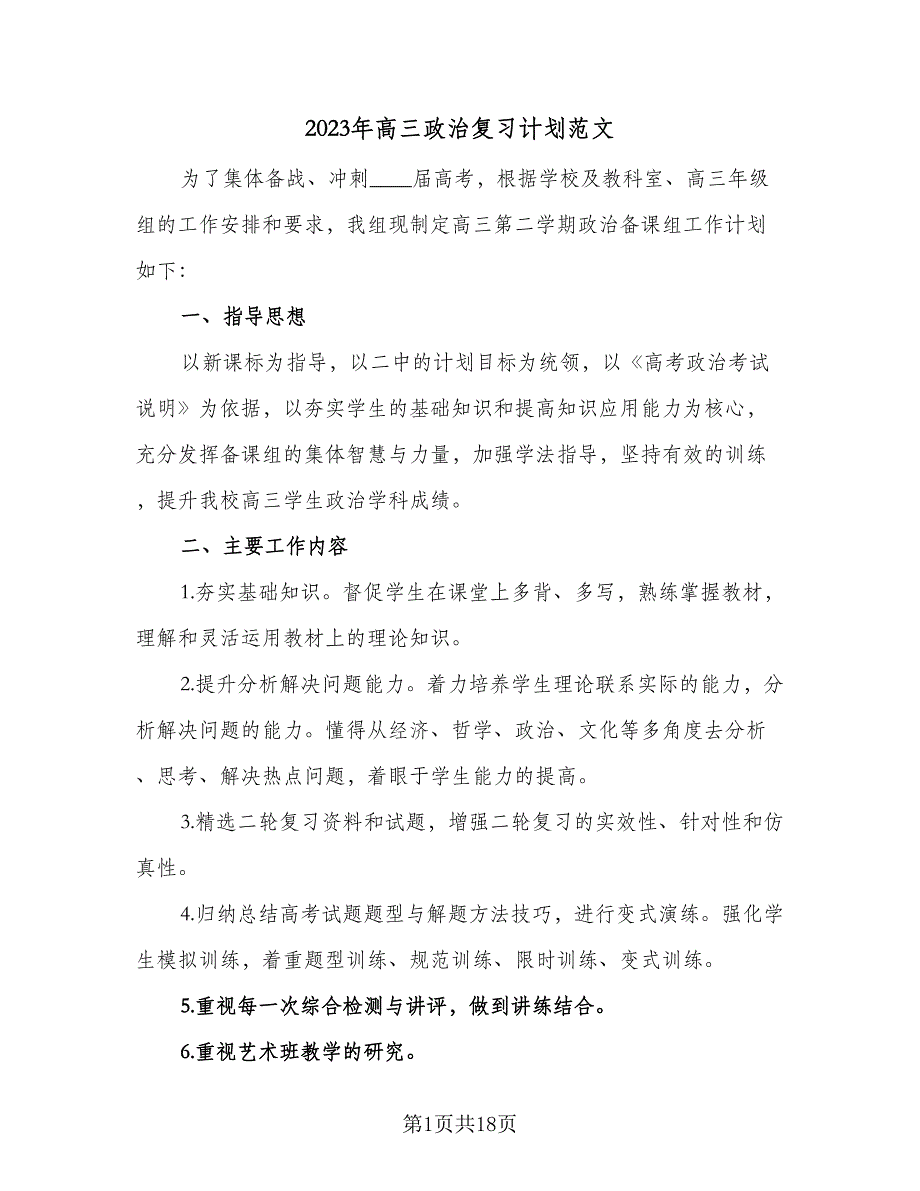 2023年高三政治复习计划范文

为了集体备战、冲刺____届高考，根据学校及教科室、高三年级组的工作安排和要求，我组现制定高三第二学期政治备课组工作计划如下：

一、指导思想

以新课标为指导，以二中的计划目标为统领，以《高考政治考试说明》为依据，以夯实学生的基础知识和提高知识应用能力为核心，充分发挥备课组的集体智慧与力量，加强学法指导，坚持有效的训练，提升我校高三学生政治学科成绩。

二、主要工作内容

1.夯实基础知识。督促学生在课堂上多背、多写，熟练掌握教材，理解和灵活运用教材上的理论知识。

2.提升分析解决问题能力。着力培养学生理论联系实际的能力，分析解决问题的能力。懂得从经济、哲学、政治、文化等多角度去分析、思考、解决热点问题，着眼于学生能力的提高。

3.精选二轮复习资料和试题，增强二轮复习的实效性、针对性和仿真性。

4.归纳总结高考试题题型与解题方法技巧，进行变式演练。强化学生模拟训练，着重题型训练、规范训练、限时训练、变式训练。

5.重视每一次综合检测与讲评，做到讲练结合。

6.重视艺术班教学的研究。

第1页共18页